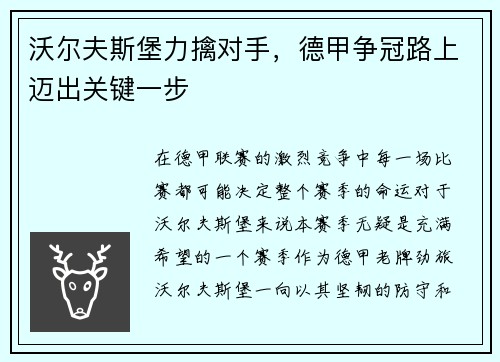 沃尔夫斯堡力擒对手，德甲争冠路上迈出关键一步

在德甲联赛的激烈竞争中每一场比赛都可能决定整个赛季的命运对于沃尔夫斯堡来说本赛季无疑是充满希望的一个赛季作为德甲老牌劲旅沃尔夫斯堡一向以其坚韧的防守和